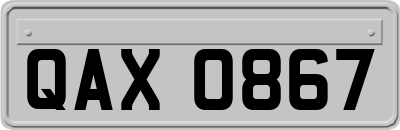 QAX 0867